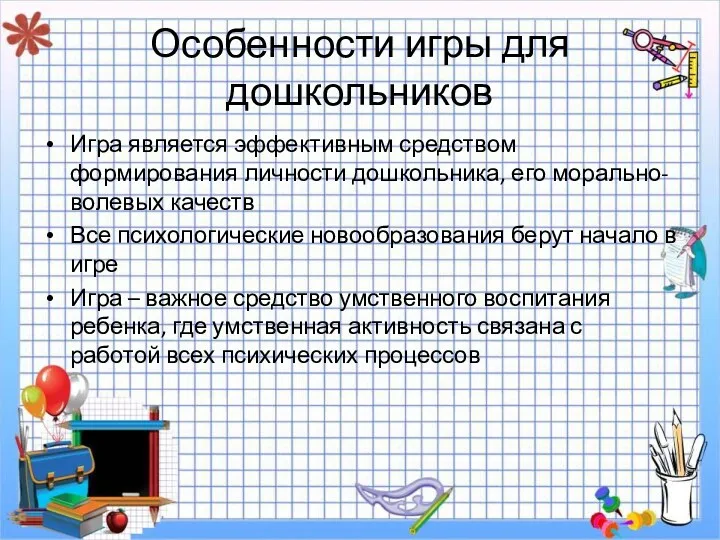 Особенности игры для дошкольников

• Игра является эффективным средством формирования личности дошкольника, его морально-волевых качеств
• Все психологические новообразования берут начало в игре
• Игра – важное средство умственного воспитания ребенка, где умственная активность связана с работой всех психических процессов